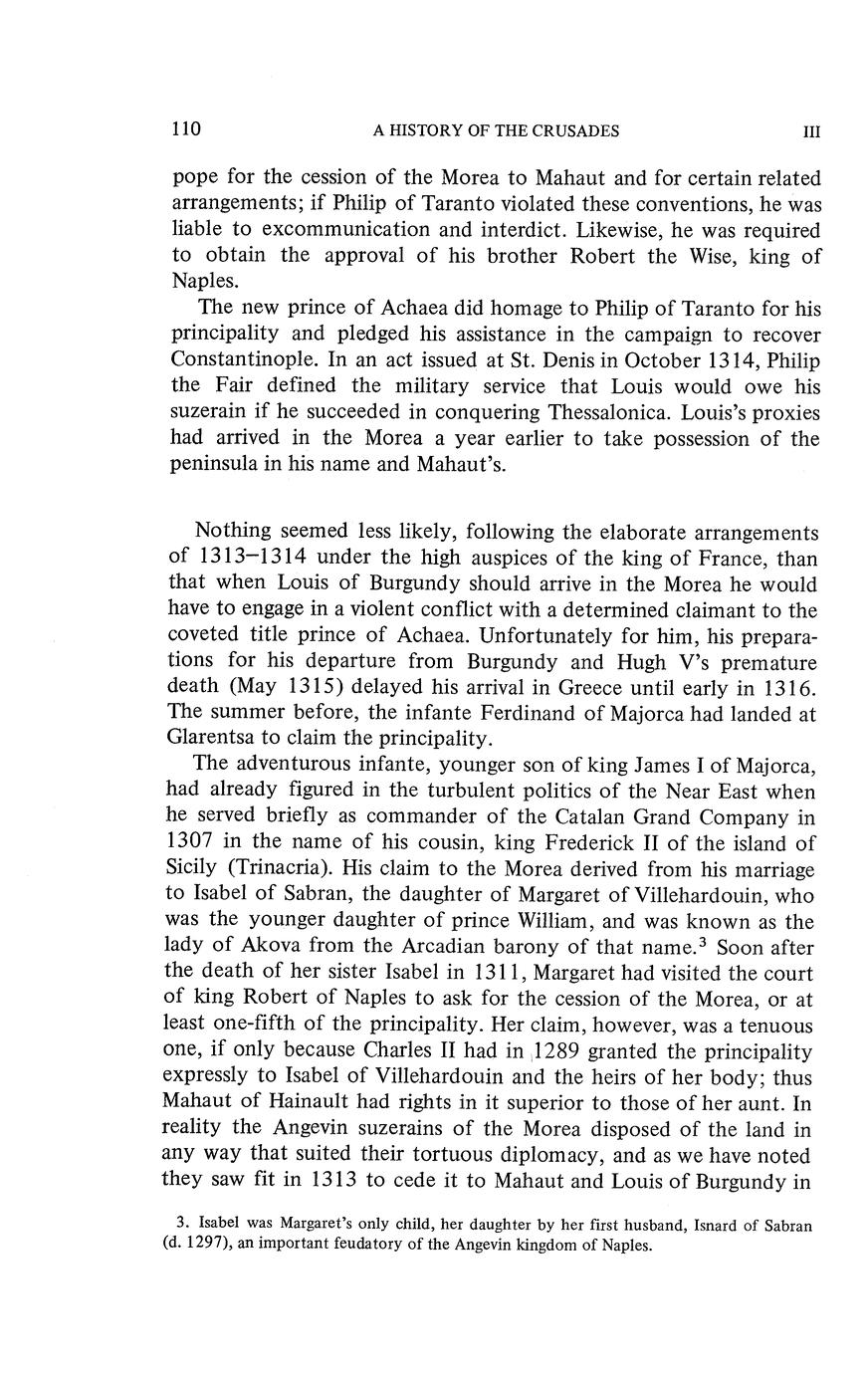 110 A HISTORY OF THE CRUSADES III

pope for the cession of the Morea to Mahaut and for certain related arrangements; if Philip of Taranto violated these conventions, he was liable to excommunication and interdict. Likewise, he was required to obtain the approval of his brother Robert the Wise, king of Naples.

The new prince of Achaea did homage to Philip of Taranto for his principality and pledged his assistance in the campaign to recover Constantinople. In an act issued at St. Denis in October 1314, Philip the Fair defined the military service that Louis would owe his suzerain if he succeeded in conquering Thessalonica. Louis's proxies had arrived in the Morea a year earlier to take possession of the peninsula in his name and Mahaut's.

Nothing seemed less likely, following the elaborate arrangements of 1313–1314 under the high auspices of the king of France, than that when Louis of Burgundy should arrive in the Morea he would have to engage in a violent conflict with a determined claimant to the coveted title prince of Achaea. Unfortunately for him, his preparations for his departure from Burgundy and Hugh V's premature death (May 1315) delayed his arrival in Greece until early in 1316. The summer before, the infante Ferdinand of Majorca had landed at Glarentsa to claim the principality.

The adventurous infante, younger son of king James I of Majorca, had already figured in the turbulent politics of the Near East when he served briefly as commander of the Catalan Grand Company in 1307 in the name of his cousin, king Frederick II of the island of Sicily (Trinacria). His claim to the Morea derived from his marriage to Isabel of Sabran, the daughter of Margaret of Villehardouin, who was the younger daughter of prince William, and was known as the lady of Akova from the Arcadian barony of that name.$^3$ Soon after the death of her sister Isabel in 1311, Margaret had visited the court of king Robert of Naples to ask for the cession of the Morea, or at least one-fifth of the principality. Her claim, however, was a tenuous one, if only because Charles II had in 1289 granted the principality expressly to Isabel of Villehardouin and the heirs of her body; thus Mahaut of Hainault had rights in it superior to those of her aunt. In reality the Angevin suzerains of the Morea disposed of the land in any way that suited their tortuous diplomacy, and as we have noted they saw fit in 1313 to cede it to Mahaut and Louis of Burgundy in

3. Isabel was Margaret's only child, her daughter by her first husband, Isnard of Sabran (d. 1297), an important feudatory of the Angevin kingdom of Naples.